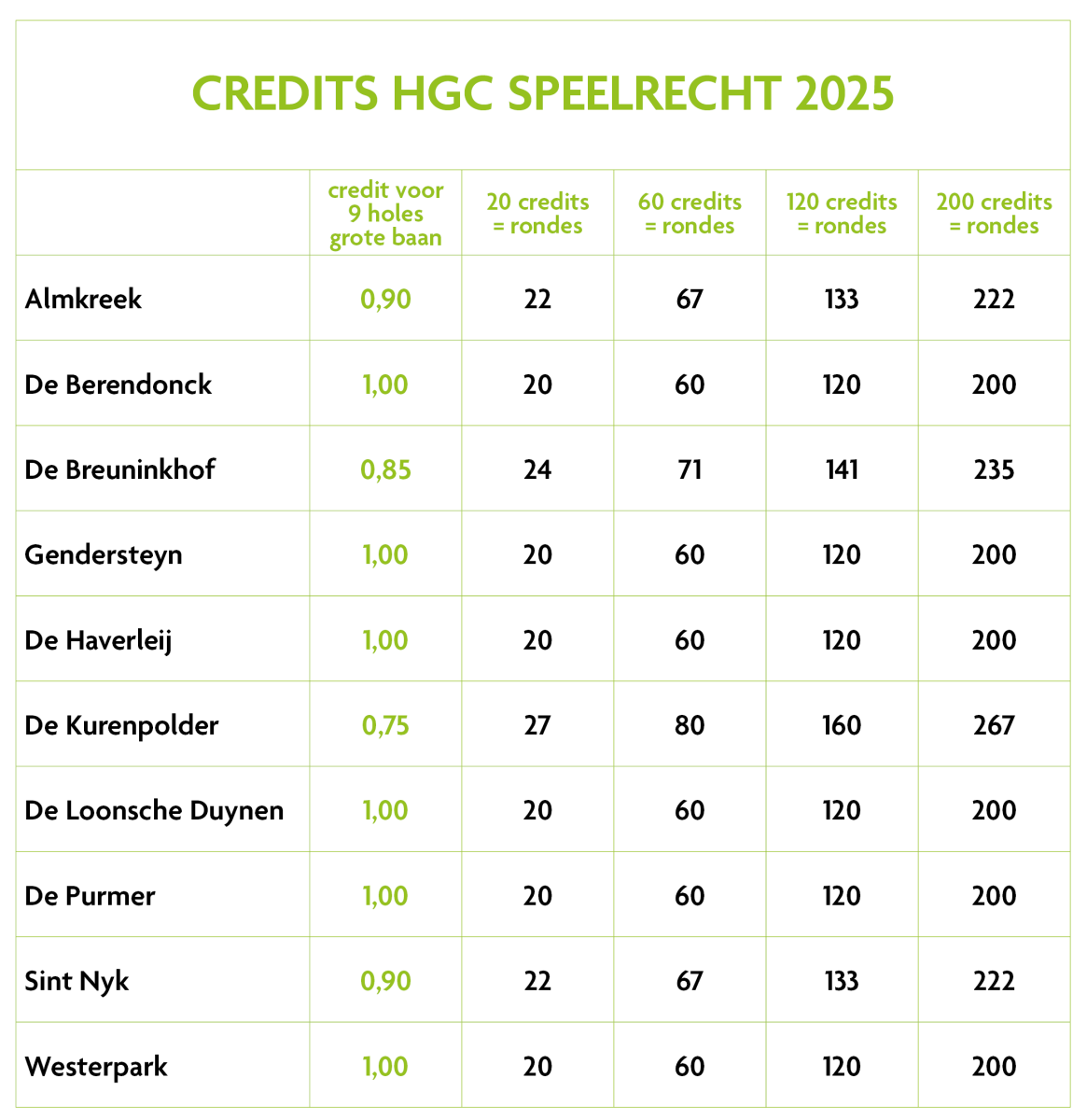 CREDITS HGC SPEELRECHT 2025

| | credit voor 9 holes grote baan | 20 credits = rondes | 60 credits = rondes | 120 credits = rondes | 200 credits = rondes |
|---|---|---|---|---|---|
| Almkreek | 0,90 | 22 | 67 | 133 | 222 |
| De Berendonck | 1,00 | 20 | 60 | 120 | 200 |
| De Breuninkhof | 0,85 | 24 | 71 | 141 | 235 |
| Gendersteyn | 1,00 | 20 | 60 | 120 | 200 |
| De Haverleij | 1,00 | 20 | 60 | 120 | 200 |
| De Kurenpolder | 0,75 | 27 | 80 | 160 | 267 |
| De Loonsche Duynen | 1,00 | 20 | 60 | 120 | 200 |
| De Purmer | 1,00 | 20 | 60 | 120 | 200 |
| Sint Nyk | 0,90 | 22 | 67 | 133 | 222 |
| Westerpark | 1,00 | 20 | 60 | 120 | 200 |